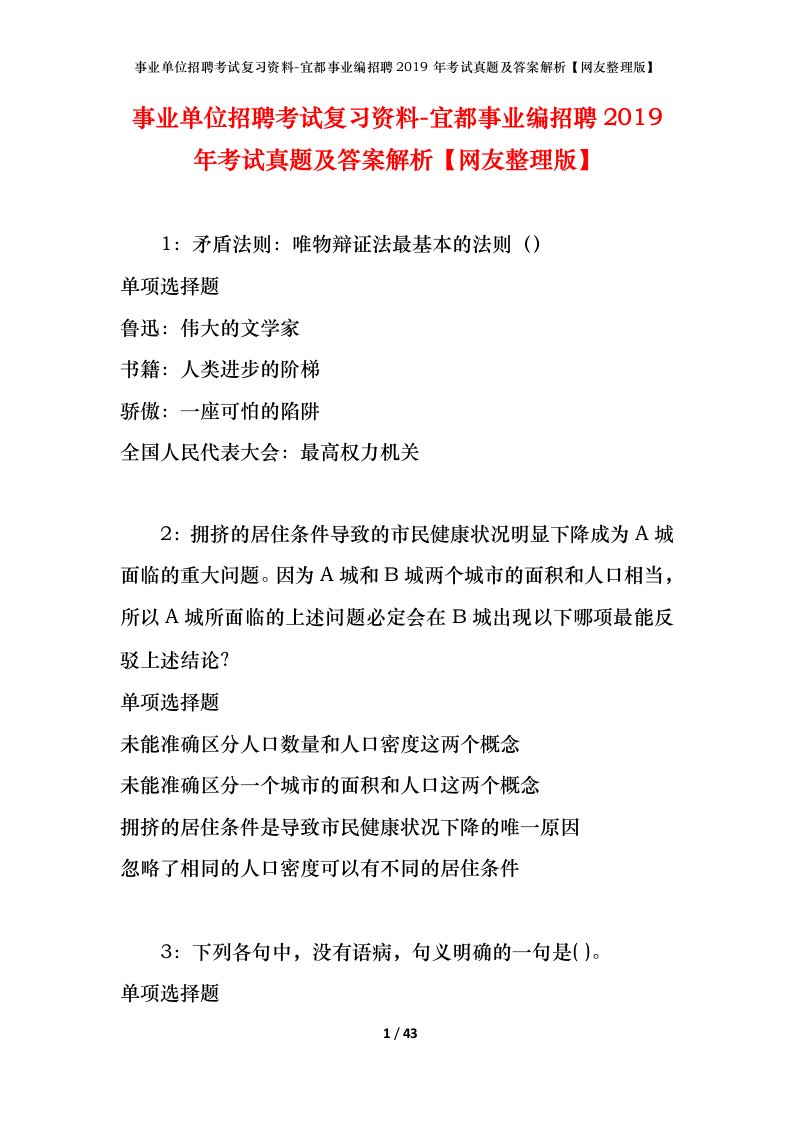 事业单位招聘考试复习资料-宜都事业编招聘2019年考试真题及答案解析【网友整理版】

事业单位招聘考试复习资料-宜都事业编招聘2019年考试真题及答案解析【网友整理版】

1：矛盾法则：唯物辩证法最基本的法则（）

单项选择题

鲁迅：伟大的文学家

书籍：人类进步的阶梯

骄傲：一座可怕的陷阱

全国人民代表大会：最高权力机关

2：拥挤的居住条件导致的市民健康状况明显下降成为A城面临的重大问题。因为A城和B城两个城市的面积和人口相当，所以A城所面临的上述问题必定会在B城出现以下哪项最能反驳上述结论?

单项选择题

未能准确区分人口数量和人口密度这两个概念

未能准确区分一个城市的面积和人口这两个概念

拥挤的居住条件是导致市民健康状况下降的唯一原因

忽略了相同的人口密度可以有不同的居住条件

3：下列各句中，没有语病，句义明确的一句是( )。

单项选择题

1 / 43